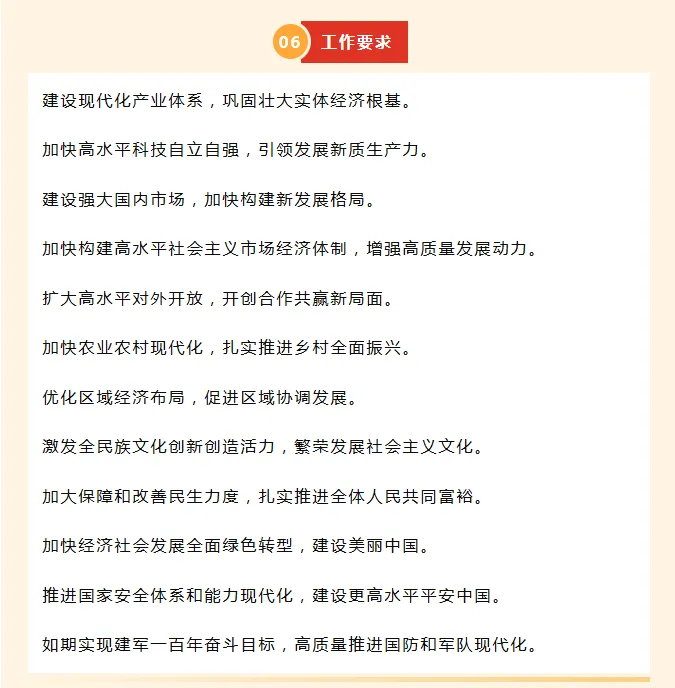 06 工作要求

建设现代化产业体系，巩固壮大实体经济根基。

加快高水平科技自立自强，引领发展新质生产力。

建设强大国内市场，加快构建新发展格局。

加快构建高水平社会主义市场经济体制，增强高质量发展动力。

扩大高水平对外开放，开创合作共赢新局面。

加快农业农村现代化，扎实推进乡村全面振兴。

优化区域经济布局，促进区域协调发展。

激发全民族文化创新创造活力，繁荣发展社会主义文化。

加大保障和改善民生力度，扎实推进全体人民共同富裕。

加快经济社会发展全面绿色转型，建设美丽中国。

推进国家安全体系和能力现代化，建设更高水平平安中国。

如期实现建军一百年奋斗目标，高质量推进国防和军队现代化。